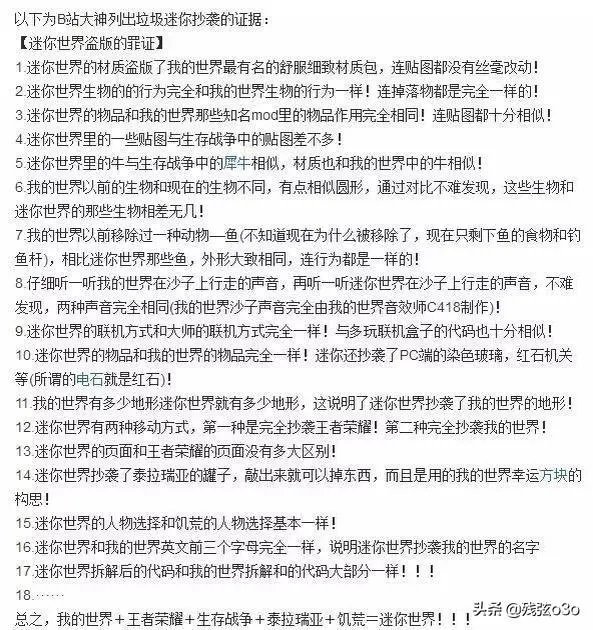 以下为B站大神列出垃圾迷你抄袭的证据：
【迷你世界盗版的罪证】
1.迷你世界的材质盗版了我的世界最有名的舒服细致材质包，连贴图都没有丝毫改动！
2.迷你世界生物的的行为完全和我的世界生物的行为一样！连掉落物都是完全一样的！
3.迷你世界的物品和我的世界那些知名mod里的物品作用完全相同！连贴图都十分相似！
4.迷你世界里的一些贴图与生存战争中的贴图差不多！
5.迷你世界里的牛与生存战争中的犀牛相似，材质也和我的世界中的牛相似！
6.我的世界以前的生物和现在的生物不同，有点相似圆形，通过对比不难发现，这些生物和迷你世界的那些生物相差无几！
7.我的世界以前移除过一种动物—鱼(不知道现在为什么被移除了，现在只剩下鱼的食物和钓鱼杆)，相比迷你世界那些鱼，外形大致相同，连行为都是一样的！
8.仔细听一听我的世界在沙子上行走的声音，再听一听迷你世界在沙子上行走的声音，不难发现，两种声音完全相同(我的世界沙子声音完全由我的世界音效师C418制作)！
9.迷你世界的联机方式和大师的联机方式完全一样！与多玩联机盒子的代码也十分相似！
10.迷你世界的物品和我的世界的物品完全一样！迷你还抄袭了PC端的染色玻璃，红石机关等(所谓的电石就是红石)！
11.我的世界有多少地形迷你世界就有多少地形，这说明了迷你世界抄袭了我的世界的地形！
12.迷你世界有两种移动方式，第一种是完全抄袭王者荣耀！第二种完全抄袭我的世界！
13.迷你世界的页面和王者荣耀的页面没有多大区别！
14.迷你世界抄袭了泰拉瑞亚的罐子，敲出来就可以掉东西，而且是用的我的世界幸运方块的构思！
15.迷你世界的人物选择和饥荒的人物选择基本一样！
16.迷你世界和我的世界英文前三个字母完全一样，说明迷你世界抄袭我的世界的名字
17.迷你世界拆解后的代码和我的世界拆解和的代码大部分一样！！！
18.……
总之，我的世界＋王者荣耀＋生存战争＋泰拉瑞亚＋饥荒＝迷你世界！！！

头条 @残弦o3o